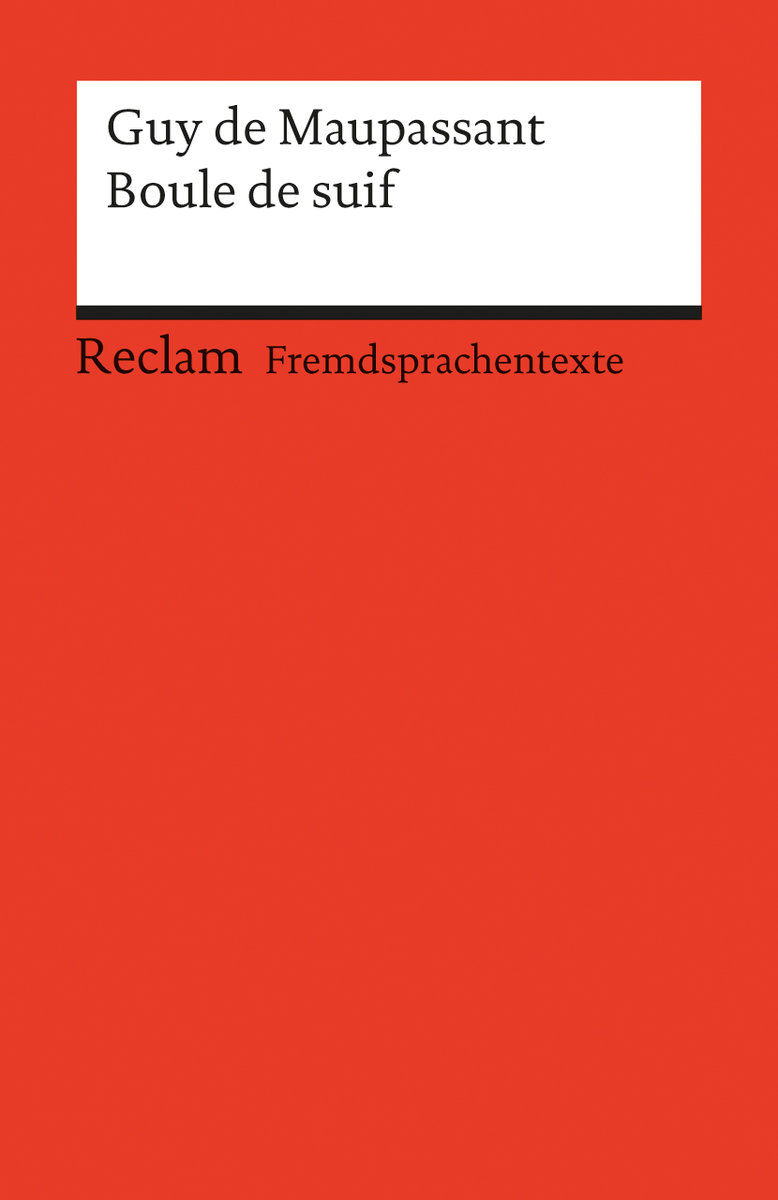 Guy de Maupassant
Boule de suif

Reclam Fremdsprachentexte